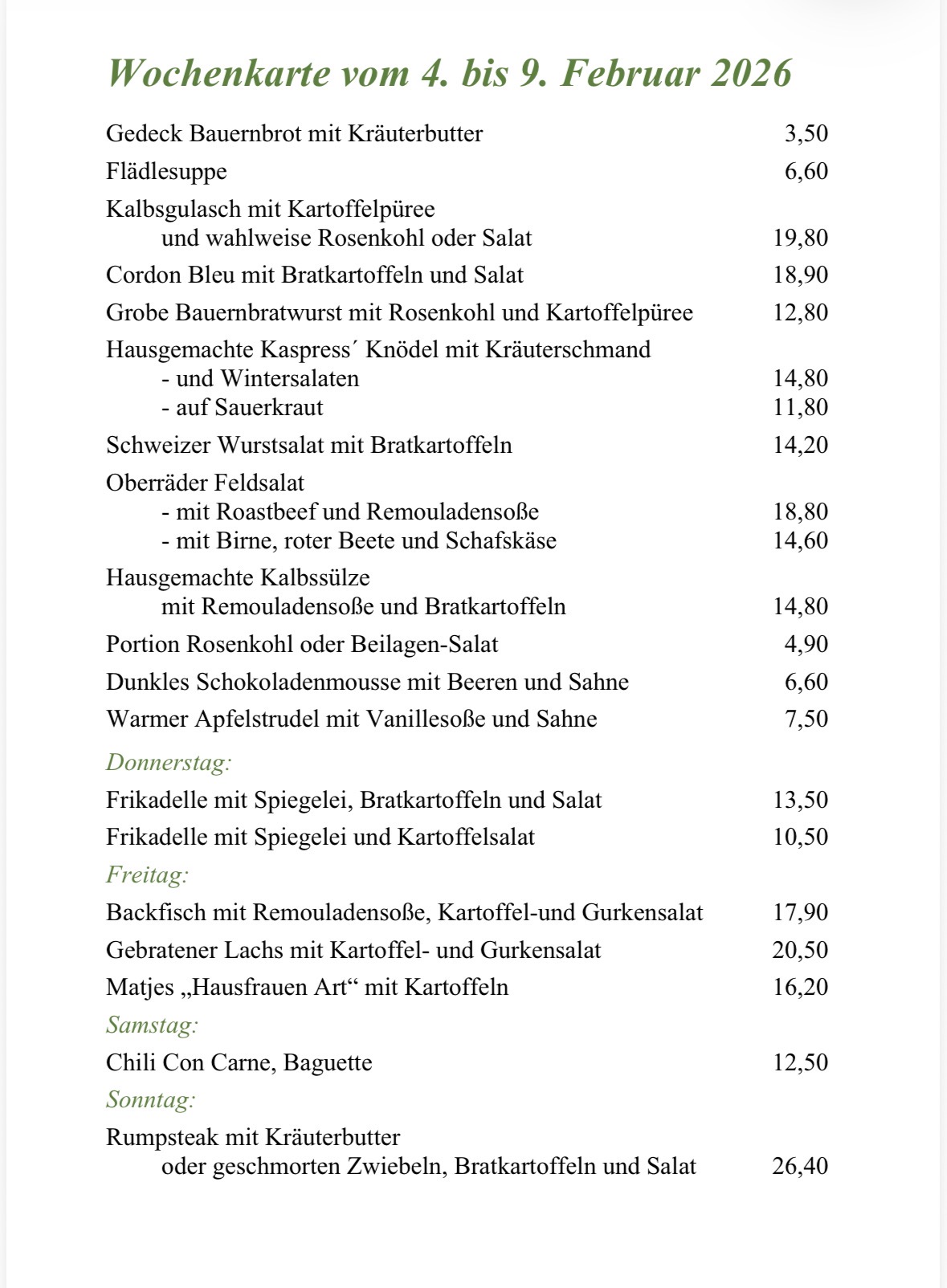 Wochenkarte vom 4. bis 9. Februar 2026

Gedeck Bauernbrot mit Kräuterbutter 3,50

Flädlesuppe 6,60

Kalbsgulasch mit Kartoffelpüree
und wahlweise Rosenkohl oder Salat 19,80

Cordon Bleu mit Bratkartoffeln und Salat 18,90

Grobe Bauernbratwurst mit Rosenkohl und Kartoffelpüree 12,80

Hausgemachte Kaspress´ Knödel mit Kräuterschmand
- und Wintersalaten 14,80
- auf Sauerkraut 11,80

Schweizer Wurstsalat mit Bratkartoffeln 14,20

Oberräder Feldsalat
- mit Roastbeef und Remouladensoße 18,80
- mit Birne, roter Beete und Schafskäse 14,60

Hausgemachte Kalbssülze
mit Remouladensoße und Bratkartoffeln 14,80

Portion Rosenkohl oder Beilagen-Salat 4,90

Dunkles Schokoladenmousse mit Beeren und Sahne 6,60

Warmer Apfelstrudel mit Vanillesoße und Sahne 7,50

Donnerstag:

Frikadelle mit Spiegelei, Bratkartoffeln und Salat 13,50

Frikadelle mit Spiegelei und Kartoffelsalat 10,50

Freitag:

Backfisch mit Remouladensoße, Kartoffel-und Gurkensalat 17,90

Gebratener Lachs mit Kartoffel- und Gurkensalat 20,50

Matjes „Hausfrauen Art“ mit Kartoffeln 16,20

Samstag:

Chili Con Carne, Baguette 12,50

Sonntag:

Rumpsteak mit Kräuterbutter
oder geschmorten Zwiebeln, Bratkartoffeln und Salat 26,40